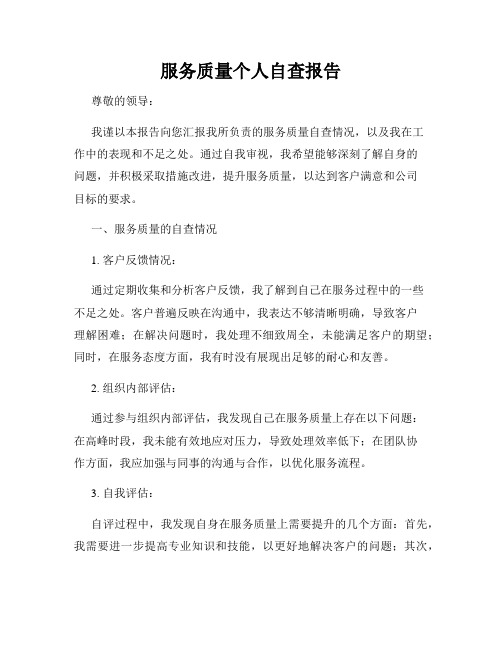 服务质量个人自查报告

尊敬的领导：

我谨以本报告向您汇报我所负责的服务质量自查情况，以及我在工作中的表现和不足之处。通过自我审视，我希望能够深刻了解自身的问题，并积极采取措施改进，提升服务质量，以达到客户满意和公司目标的要求。

一、服务质量的自查情况

1. 客户反馈情况：

通过定期收集和分析客户反馈，我了解到自己在服务过程中的一些不足之处。客户普遍反映在沟通中，我表达不够清晰明确，导致客户理解困难；在解决问题时，我处理不细致周全，未能满足客户的期望；同时，在服务态度方面，我有时没有展现出足够的耐心和友善。

2. 组织内部评估：

通过参与组织内部评估，我发现自己在服务质量上存在以下问题：在高峰时段，我未能有效地应对压力，导致处理效率低下；在团队协作方面，我应加强与同事的沟通与合作，以优化服务流程。

3. 自我评估：

自评过程中，我发现自身在服务质量上需要提升的几个方面：首先，我需要进一步提高专业知识和技能，以更好地解决客户的问题；其次，